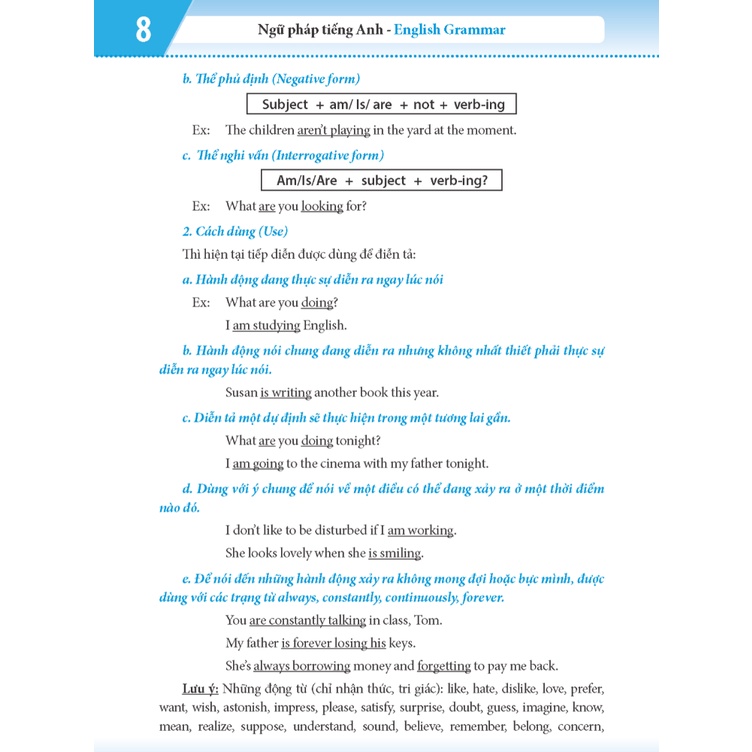 8

Ngữ pháp tiếng Anh - English Grammar

b. Thể phủ định (Negative form)

Subject + am/ Is/ are + not + verb-ing

Ex: The children aren't playing in the yard at the moment.

c. Thể nghi vấn (Interrogative form)

Am/Is/Are + subject + verb-ing?

Ex: What are you looking for?

2. Cách dùng (Use)

Thì hiện tại tiếp diễn được dùng để diễn tả:

a. Hành động đang thực sự diễn ra ngay lúc nói

Ex: What are you doing?

I am studying English.

b. Hành động nói chung đang diễn ra nhưng không nhất thiết phải thực sự diễn ra ngay lúc nói.

Susan is writing another book this year.

c. Diễn tả một dự định sẽ thực hiện trong một tương lai gần.

What are you doing tonight?

I am going to the cinema with my father tonight.

d. Dùng với ý chung để nói về một điều có thể đang xảy ra ở một thời điểm nào đó.

I don't like to be disturbed if I am working.

She looks lovely when she is smiling.

e. Để nói đến những hành động xảy ra không mong đợi hoặc bực mình, được dùng với các trạng từ always, constantly, continuously, forever.

You are constantly talking in class, Tom.

My father is forever losing his keys.

She's always borrowing money and forgetting to pay me back.

Lưu ý: Những động từ (chỉ nhận thức, tri giác): like, hate, dislike, love, prefer, want, wish, astonish, impress, please, satisfy, surprise, doubt, guess, imagine, know, mean, realize, suppose, understand, sound, believe, remember, belong, concern,